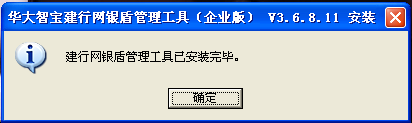 华大智宝建行网银盾管理工具（企业版） V3.6.8.11 安装

建行网银盾管理工具已安装完毕。

确定